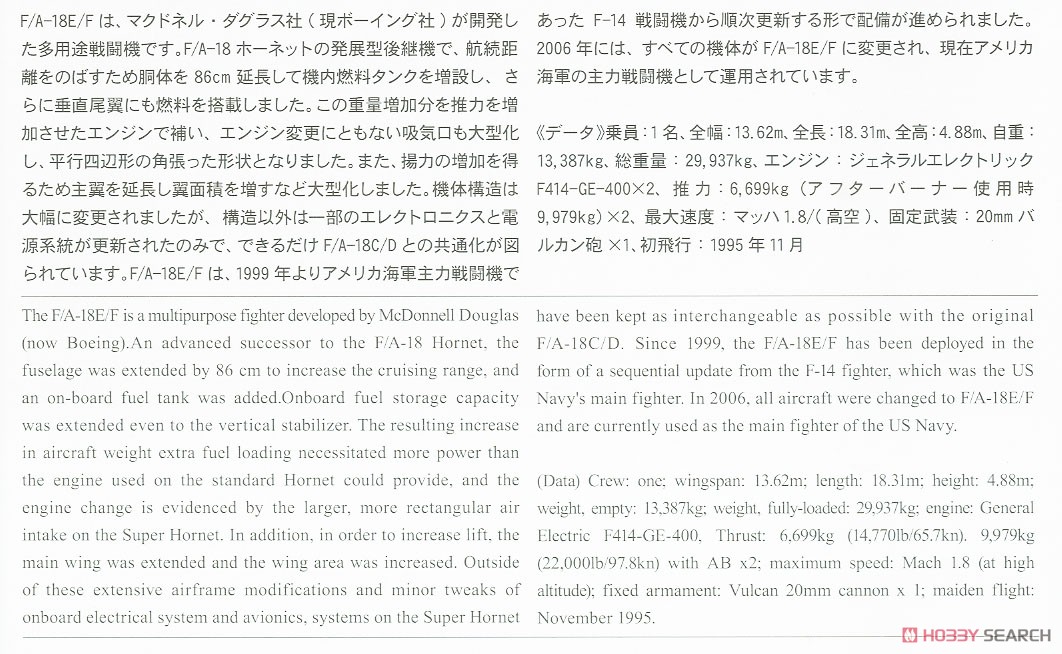 F/A-18E/F は、マクドネル・ダグラス社（現ボーイング社）が開発した多用途戦闘機です。F/A-18 ホーネットの発展型後継機で、航続距離をのばすため胴体を 86cm 延長して機内燃料タンクを増設し、さらに垂直尾翼にも燃料を搭載しました。この重量増加分を推力を増加させたエンジンで補い、エンジン変更にともない吸気口も大型化し、平行四辺形の角張った形状となりました。また、揚力の増加を得るため主翼を延長し翼面積を増すなど大型化しました。機体構造は大幅に変更されましたが、構造以外は一部のエレクトロニクスと電源系統が更新されたのみで、できるだけ F/A-18C/D との共通化が図られています。F/A-18E/F は、1999 年よりアメリカ海軍主力戦闘機であった F-14 戦闘機から順次更新する形で配備が進められました。2006 年には、すべての機体が F/A-18E/F に変更され、現在アメリカ海軍の主力戦闘機として運用されています。

《データ》乗員：1 名、全幅：13.62m、全長：18.31m、全高：4.88m、自重：13,387kg、総重量：29,937kg、エンジン：ジェネラルエレクトリック F414-GE-400×2、推力：6,699kg（アフターバーナー使用時 9,979kg）×2、最大速度：マッハ 1.8/（高空）、固定武装：20mm バルカン砲 ×1、初飛行：1995 年 11 月

The F/A-18E/F is a multipurpose fighter developed by McDonnell Douglas (now Boeing).An advanced successor to the F/A-18 Hornet, the fuselage was extended by 86 cm to increase the cruising range, and an on-board fuel tank was added.Onboard fuel storage capacity was extended even to the vertical stabilizer. The resulting increase in aircraft weight extra fuel loading necessitated more power than the engine used on the standard Hornet could provide, and the engine change is evidenced by the larger, more rectangular air intake on the Super Hornet. In addition, in order to increase lift, the main wing was extended and the wing area was increased. Outside of these extensive airframe modifications and minor tweaks of onboard electrical system and avionics, systems on the Super Hornet have been kept as interchangeable as possible with the original F/A-18C/D. Since 1999, the F/A-18E/F has been deployed in the form of a sequential update from the F-14 fighter, which was the US Navy's main fighter. In 2006, all aircraft were changed to F/A-18E/F and are currently used as the main fighter of the US Navy.

(Data) Crew: one; wingspan: 13.62m; length: 18.31m; height: 4.88m; weight, empty: 13,387kg; weight, fully-loaded: 29,937kg; engine: General Electric F414-GE-400, Thrust: 6,699kg (14,770lb/65.7kn). 9,979kg (22,000lb/97.8kn) with AB x2; maximum speed: Mach 1.8 (at high altitude); fixed armament: Vulcan 20mm cannon x 1; maiden flight: November 1995.

HOBBY SEARCH